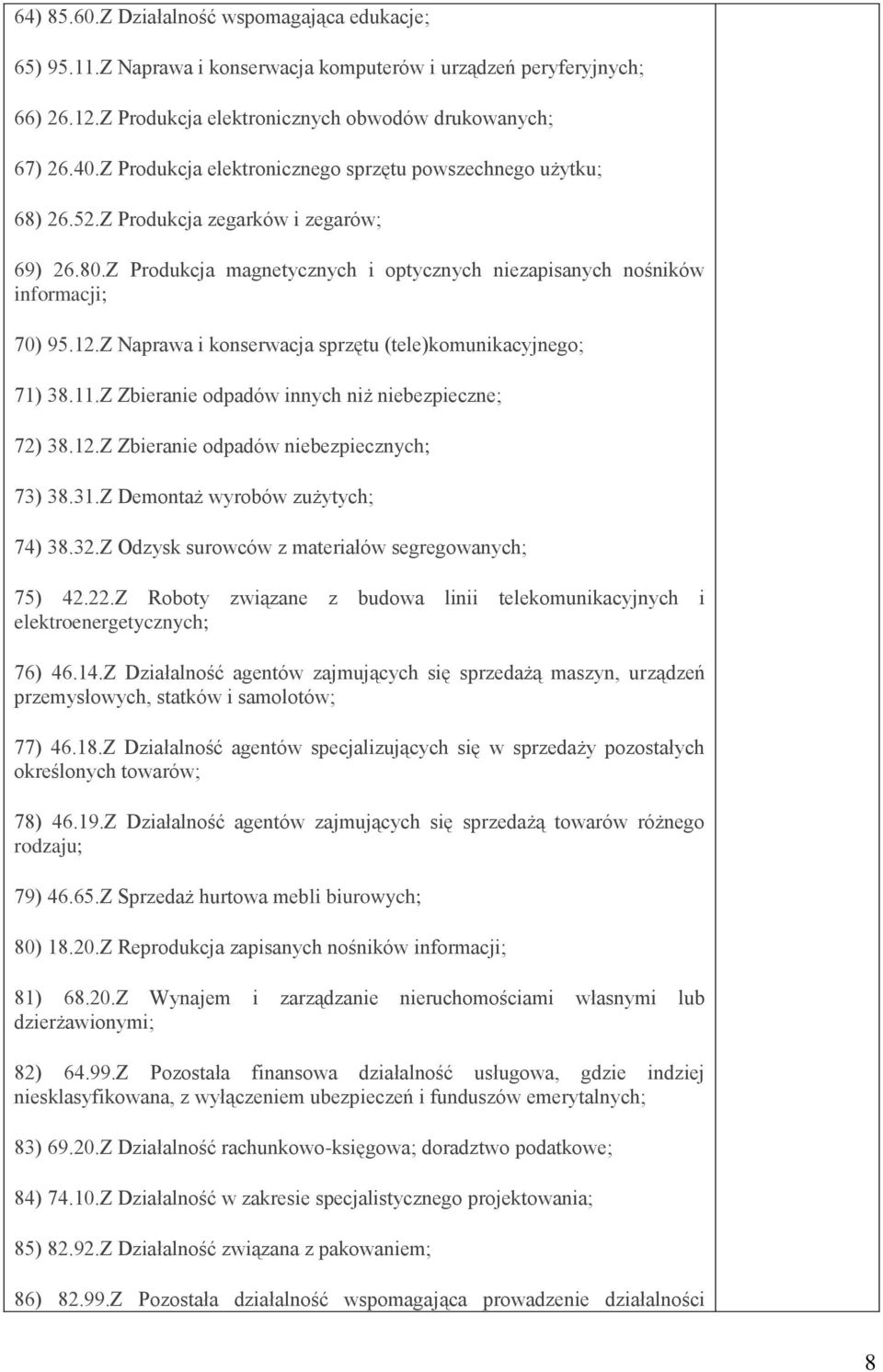 64) 85.60.Z Działalność wspomagająca edukacje;

65) 95.11.Z Naprawa i konserwacja komputerów i urządzeń peryferyjnych;

66) 26.12.Z Produkcja elektronicznych obwodów drukowanych;

67) 26.40.Z Produkcja elektronicznego sprzętu powszechnego użytku;

68) 26.52.Z Produkcja zegarków i zegarów;

69) 26.80.Z Produkcja magnetycznych i optycznych niezapisanych nośników informacji;

70) 95.12.Z Naprawa i konserwacja sprzętu (tele)komunikacyjnego;

71) 38.11.Z Zbieranie odpadów innych niż niebezpieczne;

72) 38.12.Z Zbieranie odpadów niebezpiecznych;

73) 38.31.Z Demontaż wyrobów zużytych;

74) 38.32.Z Odzysk surowców z materiałów segregowanych;

75) 42.22.Z Roboty związane z budowa linii telekomunikacyjnych i elektroenergetycznych;

76) 46.14.Z Działalność agentów zajmujących się sprzedażą maszyn, urządzeń przemysłowych, statków i samolotów;

77) 46.18.Z Działalność agentów specjalizujących się w sprzedaży pozostałych określonych towarów;

78) 46.19.Z Działalność agentów zajmujących się sprzedażą towarów różnego rodzaju;

79) 46.65.Z Sprzedaż hurtowa mebli biurowych;

80) 18.20.Z Reprodukcja zapisanych nośników informacji;

81) 68.20.Z Wynajem i zarządzanie nieruchomościami własnymi lub dzierżawionymi;

82) 64.99.Z Pozostała finansowa działalność usługowa, gdzie indziej niesklasyfikowana, z wyłączeniem ubezpieczeń i funduszów emerytalnych;

83) 69.20.Z Działalność rachunkowo-księgowa; doradztwo podatkowe;

84) 74.10.Z Działalność w zakresie specjalistycznego projektowania;

85) 82.92.Z Działalność związana z pakowaniem;

86) 82.99.Z Pozostała działalność wspomagająca prowadzenie działalności

8